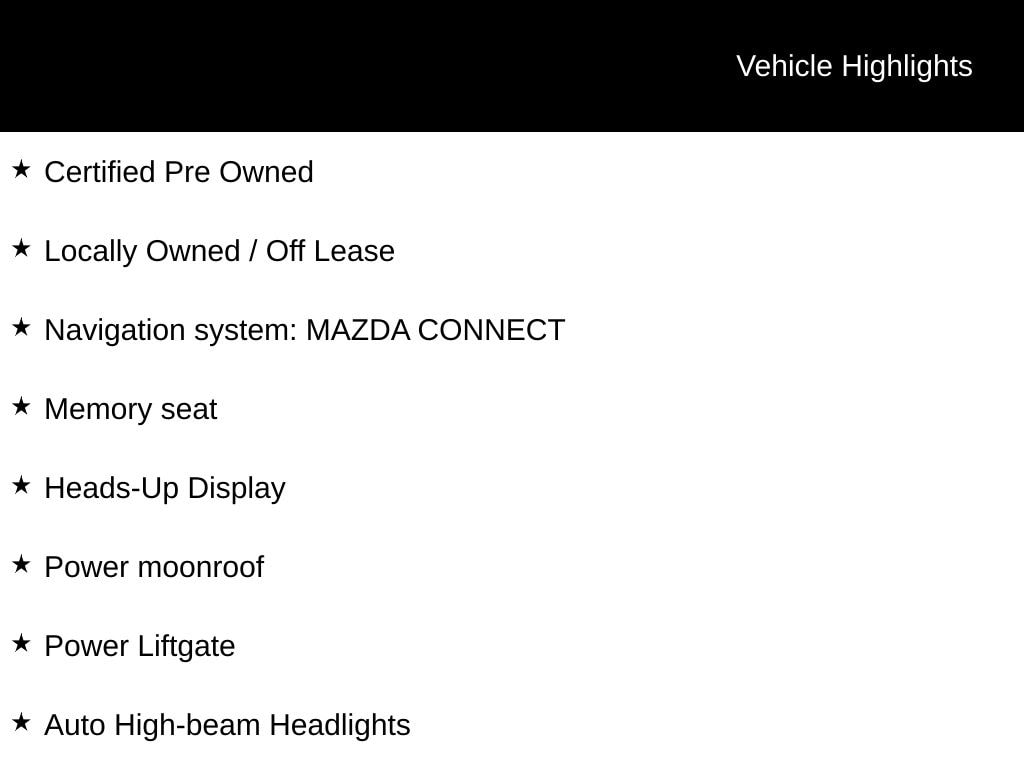 Vehicle Highlights

★ Certified Pre Owned

★ Locally Owned / Off Lease

★ Navigation system: MAZDA CONNECT

★ Memory seat

★ Heads-Up Display

★ Power moonroof

★ Power Liftgate

★ Auto High-beam Headlights